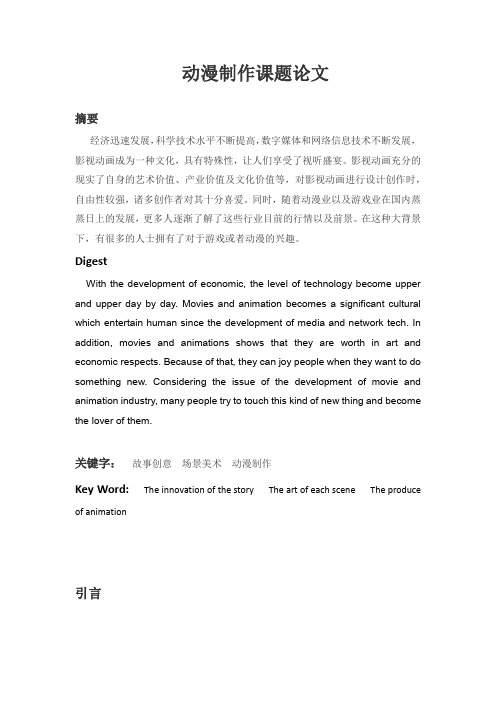 动漫制作课题论文

摘要

经济迅速发展，科学技术水平不断提高，数字媒体和网络信息技术不断发展，影视动画成为一种文化，具有特殊性，让人们享受了视听盛宴。影视动画充分的现实了自身的艺术价值、产业价值及文化价值等，对影视动画进行设计创作时，自由性较强，诸多创作者对其十分喜爱。同时，随着动漫业以及游戏业在国内蒸蒸日上的发展，更多人逐渐了解了这些行业目前的行情以及前景。在这种大背景下，有很多的人士拥有了对于游戏或者动漫的兴趣。

Digest

With the development of economic, the level of technology become upper and upper day by day. Movies and animation becomes a significant cultural which entertain human since the development of media and network tech. In addition, movies and animations shows that they are worth in art and economic respects. Because of that, they can joy people when they want to do something new. Considering the issue of the development of movie and animation industry, many people try to touch this kind of new thing and become the lover of them.

关键字： 故事创意 场景美术 动漫制作

Key Word: The innovation of the story The art of each scene The produce of animation

引言